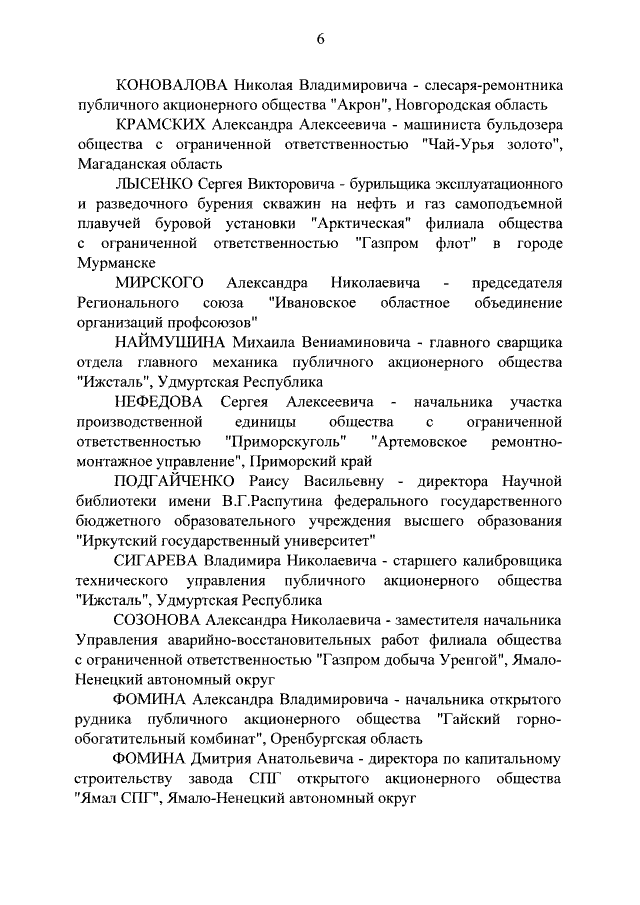 6

КОНОВАЛОВА Николая Владимировича - слесаря-ремонтника публичного акционерного общества "Акрон", Новгородская область

КРАМСКИХ Александра Алексеевича - машиниста бульдозера общества с ограниченной ответственностью "Чай-Урья золото", Магаданская область

ЛЫСЕНКО Сергея Викторовича - бурильщика эксплуатационного и разведочного бурения скважин на нефть и газ самоподъемной плавучей буровой установки "Арктическая" филиала общества с ограниченной ответственностью "Газпром флот" в городе Мурманске

МИРСКОГО Александра Николаевича - председателя Регионального союза "Ивановское областное объединение организаций профсоюзов"

НАЙМУШИНА Михаила Вениаминовича - главного сварщика отдела главного механика публичного акционерного общества "Ижсталь", Удмуртская Республика

НЕФЕДОВА Сергея Алексеевича - начальника участка производственной единицы общества с ограниченной ответственностью "Приморскуголь" "Артемовское ремонтно-монтажное управление", Приморский край

ПОДГАЙЧЕНКО Раису Васильевну - директора Научной библиотеки имени В.Г.Распутина федерального государственного бюджетного образовательного учреждения высшего образования "Иркутский государственный университет"

СИГАРЕВА Владимира Николаевича - старшего калибровщика технического управления публичного акционерного общества "Ижсталь", Удмуртская Республика

СОЗОНОВА Александра Николаевича - заместителя начальника Управления аварийно-восстановительных работ филиала общества с ограниченной ответственностью "Газпром добыча Уренгой", Ямало-Ненецкий автономный округ

ФОМИНА Александра Владимировича - начальника открытого рудника публичного акционерного общества "Гайский горно-обогатительный комбинат", Оренбургская область

ФОМИНА Дмитрия Анатольевича - директора по капитальному строительству завода СПГ открытого акционерного общества "Ямал СПГ", Ямало-Ненецкий автономный округ